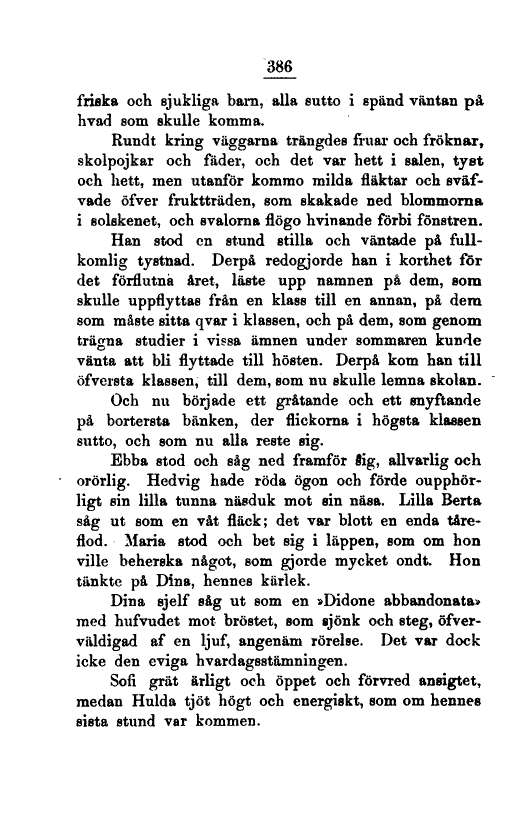 386

friska och sjukliga barn, alla sutto i spänd väntan på hvad som skulle komma.

Rundt kring väggarna trängdes fruar och fröknar, skolpojkar och fäder, och det var hett i salen, tyst och hett, men utanför kommo milda fläktar och sväfvade öfver fruktträden, som skakade ned blommorna i solskenet, och svalorna flögo hvinande förbi fönstren.

Han stod en stund stilla och väntade på fullkomlig tystnad. Derpå redogjorde han i korthet för det förflutna året, läste upp namnen på dem, som skulle uppflyttas från en klass till en annan, på dem som måste sitta qvar i klassen, och på dem, som genom trägna studier i vissa ämnen under sommaren kunde vänta att bli flyttade till hösten. Derpå kom han till öfversta klassen, till dem, som nu skulle lemna skolan.

Och nu började ett gråtande och ett snyftande på bortersta bänken, der flickorna i högsta klassen sutto, och som nu alla reste sig.

Ebba stod och såg ned framför sig, allvarlig och orörlig. Hedvig hade röda ögon och förde oupphörligt sin lilla tunna näsduk mot sin näsa. Lilla Berta såg ut som en våt fläck; det var blott en enda tåreflod. Maria stod och bet sig i läppen, som om hon ville beherska något, som gjorde mycket ondt. Hon tänkte på Dina, hennes kärlek.

Dina sjelf såg ut som en »Didone abbandonata» med hufvudet mot bröstet, som sjönk och steg, öfverväldigad af en ljuf, angenäm rörelse. Det var dock icke den eviga hvardagsstämningen.

Sofi grät ärligt och öppet och förvred ansigtet, medan Hulda tjöt högt och energiskt, som om hennes sista stund var kommen.